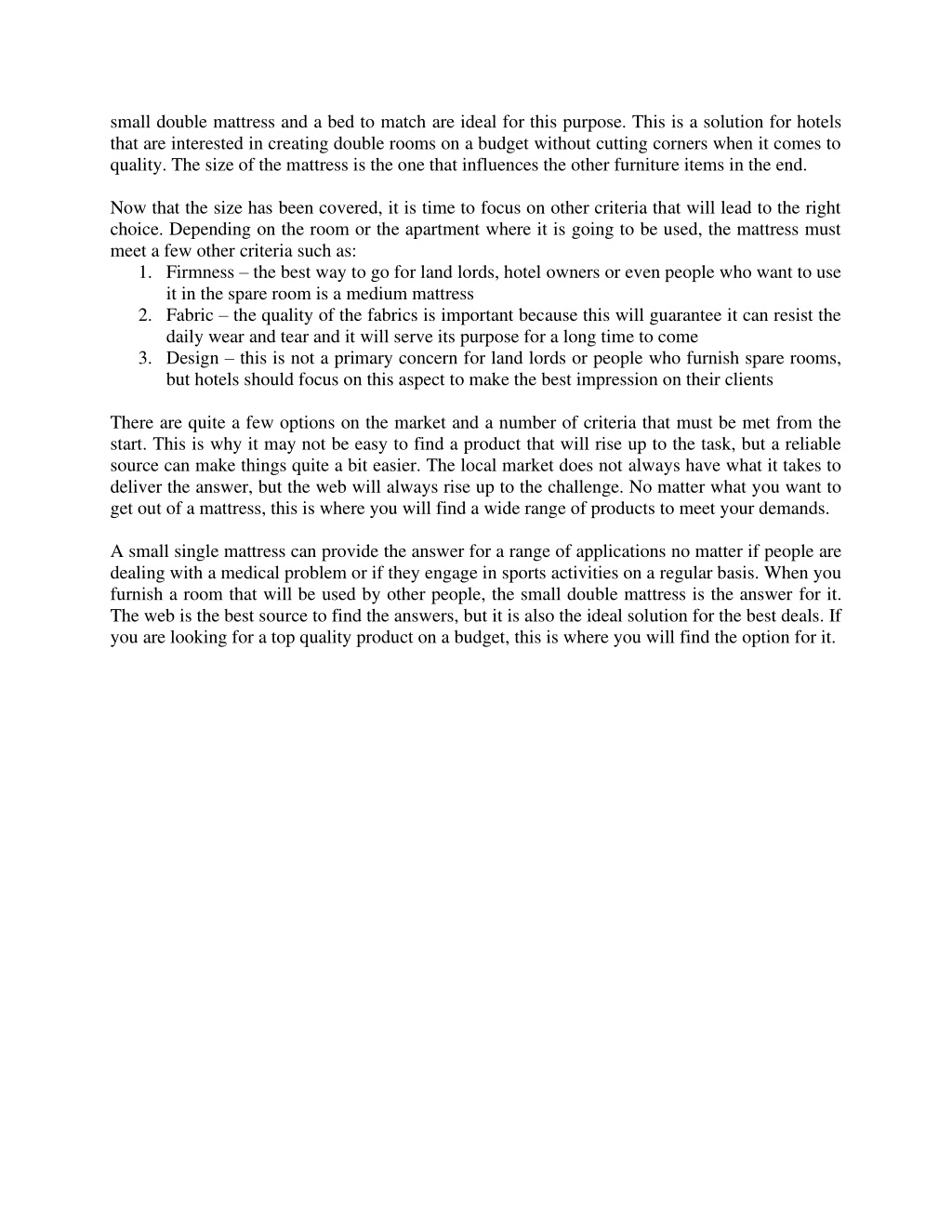 small double mattress and a bed to match are ideal for this purpose. This is a solution for hotels that are interested in creating double rooms on a budget without cutting corners when it comes to quality. The size of the mattress is the one that influences the other furniture items in the end.

Now that the size has been covered, it is time to focus on other criteria that will lead to the right choice. Depending on the room or the apartment where it is going to be used, the mattress must meet a few other criteria such as:
1. Firmness – the best way to go for land lords, hotel owners or even people who want to use it in the spare room is a medium mattress
2. Fabric – the quality of the fabrics is important because this will guarantee it can resist the daily wear and tear and it will serve its purpose for a long time to come
3. Design – this is not a primary concern for land lords or people who furnish spare rooms, but hotels should focus on this aspect to make the best impression on their clients

There are quite a few options on the market and a number of criteria that must be met from the start. This is why it may not be easy to find a product that will rise up to the task, but a reliable source can make things quite a bit easier. The local market does not always have what it takes to deliver the answer, but the web will always rise up to the challenge. No matter what you want to get out of a mattress, this is where you will find a wide range of products to meet your demands.

A small single mattress can provide the answer for a range of applications no matter if people are dealing with a medical problem or if they engage in sports activities on a regular basis. When you furnish a room that will be used by other people, the small double mattress is the answer for it. The web is the best source to find the answers, but it is also the ideal solution for the best deals. If you are looking for a top quality product on a budget, this is where you will find the option for it.